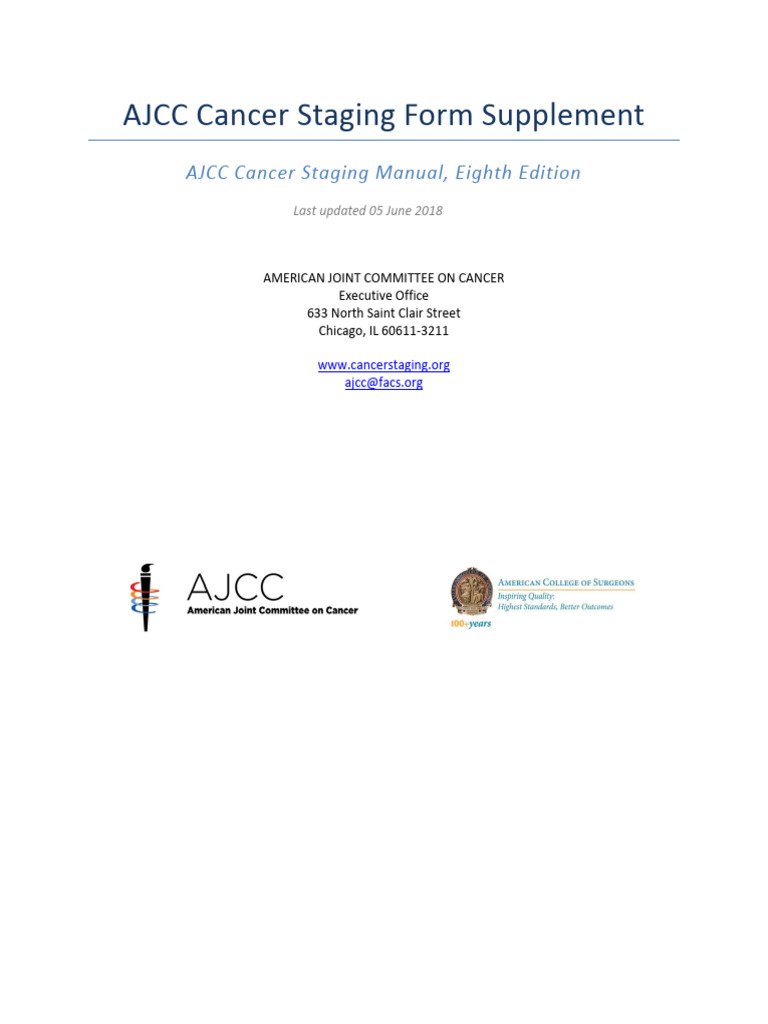 AJCC Cancer Staging Form Supplement

AJCC Cancer Staging Manual, Eighth Edition

Last updated 05 June 2018

AMERICAN JOINT COMMITTEE ON CANCER
Executive Office
633 North Saint Clair Street
Chicago, IL 60611-3211

www.cancerstaging.org
ajcc@facs.org

AJCC
American Joint Committee on Cancer

AMERICAN COLLEGE OF SURGEONS
Inspiring Quality:
Highest Standards, Better Outcomes
100+years